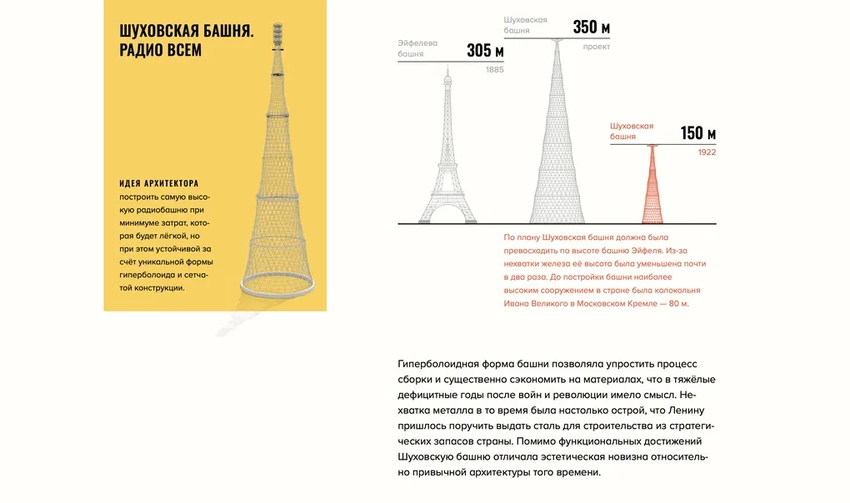 ШУХОВСКАЯ БАШНЯ. РАДИО ВСЕМ

ИДЕЯ АРХИТЕКТОРА
построить самую высокую радиобашню при минимуме затрат, которая будет лёгкой, но при этом устойчивой за счёт уникальной формы гиперболоида и сетчатой конструкции.

Эйфелева башня
305 м
1885

Шуховская башня
350 м
проект

Шуховская башня
150 м
1922

По плану Шуховская башня должна была превосходить по высоте башню Эйфеля. Из-за нехватки железа её высота была уменьшена почти в два раза. До постройки башни наиболее высоким сооружением в стране была колокольня Ивана Великого в Московском Кремле — 80 м.

Гиперболоидная форма башни позволяла упростить процесс сборки и существенно сэкономить на материалах, что в тяжёлые дефицитные годы после войн и революции имело смысл. Нехватка металла в то время была настолько острой, что Ленину пришлось поручить выдать сталь для строительства из стратегических запасов страны. Помимо функциональных достижений Шуховскую башню отличала эстетическая новизна относительно привычной архитектуры того времени.